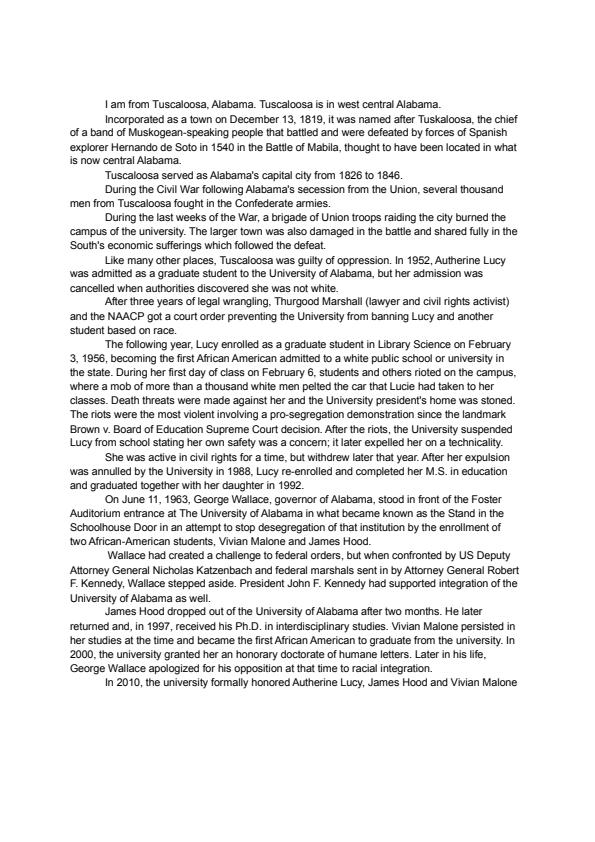 I am from Tuscaloosa, Alabama. Tuscaloosa is in west central Alabama.

Incorporated as a town on December 13, 1819, it was named after Tuskaloosa, the chief of a band of Muskogean-speaking people that battled and were defeated by forces of Spanish explorer Hernando de Soto in 1540 in the Battle of Mabila, thought to have been located in what is now central Alabama.

Tuscaloosa served as Alabama's capital city from 1826 to 1846.

During the Civil War following Alabama's secession from the Union, several thousand men from Tuscaloosa fought in the Confederate armies.

During the last weeks of the War, a brigade of Union troops raiding the city burned the campus of the university. The larger town was also damaged in the battle and shared fully in the South's economic sufferings which followed the defeat.

Like many other places, Tuscaloosa was guilty of oppression. In 1952, Autherine Lucy was admitted as a graduate student to the University of Alabama, but her admission was cancelled when authorities discovered she was not white.

After three years of legal wrangling, Thurgood Marshall (lawyer and civil rights activist) and the NAACP got a court order preventing the University from banning Lucy and another student based on race.

The following year, Lucy enrolled as a graduate student in Library Science on February 3, 1956, becoming the first African American admitted to a white public school or university in the state. During her first day of class on February 6, students and others rioted on the campus, where a mob of more than a thousand white men pelted the car that Lucie had taken to her classes. Death threats were made against her and the University president's home was stoned. The riots were the most violent involving a pro-segregation demonstration since the landmark Brown v. Board of Education Supreme Court decision. After the riots, the University suspended Lucy from school stating her own safety was a concern; it later expelled her on a technicality.

She was active in civil rights for a time, but withdrew later that year. After her expulsion was annulled by the University in 1988, Lucy re-enrolled and completed her M.S. in education and graduated together with her daughter in 1992.

On June 11, 1963, George Wallace, governor of Alabama, stood in front of the Foster Auditorium entrance at The University of Alabama in what became known as the Stand in the Schoolhouse Door in an attempt to stop desegregation of that institution by the enrollment of two African-American students, Vivian Malone and James Hood.

Wallace had created a challenge to federal orders, but when confronted by US Deputy Attorney General Nicholas Katzenbach and federal marshals sent in by Attorney General Robert F. Kennedy, Wallace stepped aside. President John F. Kennedy had supported integration of the University of Alabama as well.

James Hood dropped out of the University of Alabama after two months. He later returned and, in 1997, received his Ph.D. in interdisciplinary studies. Vivian Malone persisted in her studies at the time and became the first African American to graduate from the university. In 2000, the university granted her an honorary doctorate of humane letters. Later in his life, George Wallace apologized for his opposition at that time to racial integration.

In 2010, the university formally honored Autherine Lucy, James Hood and Vivian Malone